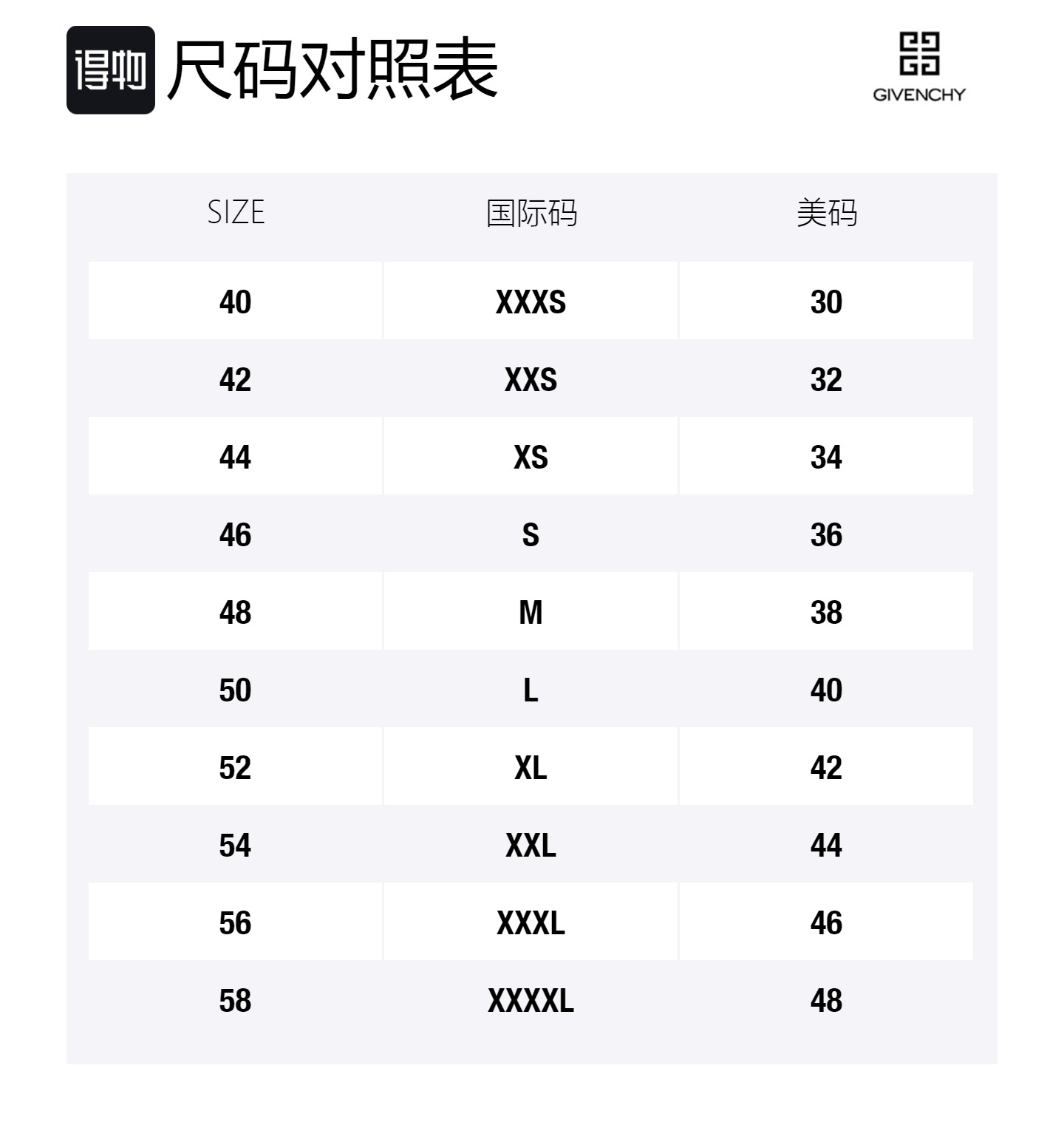 得物 尺码对照表

GIVENCHY

| SIZE | 国际码 | 美码 |
|---|---|---|
| 40 | XXXS | 30 |
| 42 | XXS | 32 |
| 44 | XS | 34 |
| 46 | S | 36 |
| 48 | M | 38 |
| 50 | L | 40 |
| 52 | XL | 42 |
| 54 | XXL | 44 |
| 56 | XXXL | 46 |
| 58 | XXXXL | 48 |